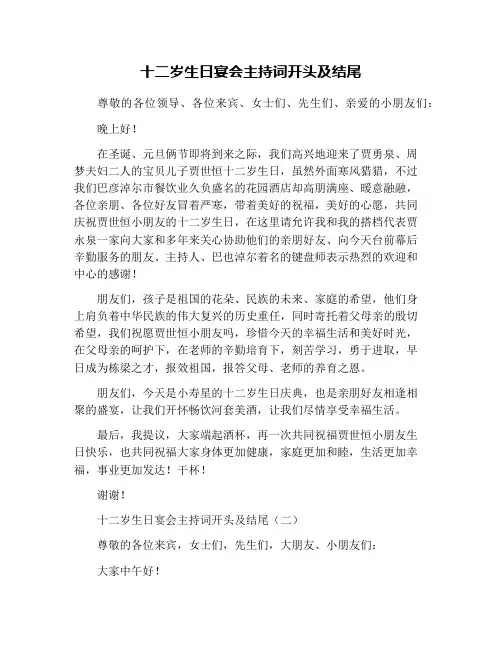 十二岁生日宴会主持词开头及结尾

尊敬的各位领导、各位来宾、女士们、先生们、亲爱的小朋友们：

晚上好！

在圣诞、元旦俩节即将到来之际，我们高兴地迎来了贾勇泉、周梦夫妇二人的宝贝儿子贾世恒十二岁生日，虽然外面寒风猎猎，不过我们巴彦淖尔市餐饮业久负盛名的花园酒店却高朋满座、暖意融融，各位亲朋、各位好友冒着严寒，带着美好的祝福，美好的心愿，共同庆祝贾世恒小朋友的十二岁生日，在这里请允许我和我的搭档代表贾永泉一家向大家和多年来关心协助他们的亲朋好友、向今天台前幕后辛勤服务的朋友、主持人、巴也淖尔着名的键盘师表示热烈的欢迎和中心的感谢！

朋友们，孩子是祖国的花朵、民族的未来、家庭的希望，他们身上肩负着中华民族的伟大复兴的历史重任，同时寄托着父母亲的殷切希望，我们祝愿贾世恒小朋友吗，珍惜今天的幸福生活和美好时光，在父母亲的呵护下，在老师的辛勤培育下，刻苦学习，勇于进取，早日成为栋梁之才，报效祖国，报答父母、老师的养育之恩。

朋友们，今天是小寿星的十二岁生日庆典，也是亲朋好友相逢相聚的盛宴，让我们开怀畅饮河套美酒，让我们尽情享受幸福生活。

最后，我提议，大家端起酒杯，再一次共同祝福贾世恒小朋友生日快乐，也共同祝福大家身体更加健康，家庭更加和睦，生活更加幸福，事业更加发达！干杯！

谢谢！

十二岁生日宴会主持词开头及结尾（二）

尊敬的各位来宾，女士们，先生们，大朋友、小朋友们：

大家中午好！